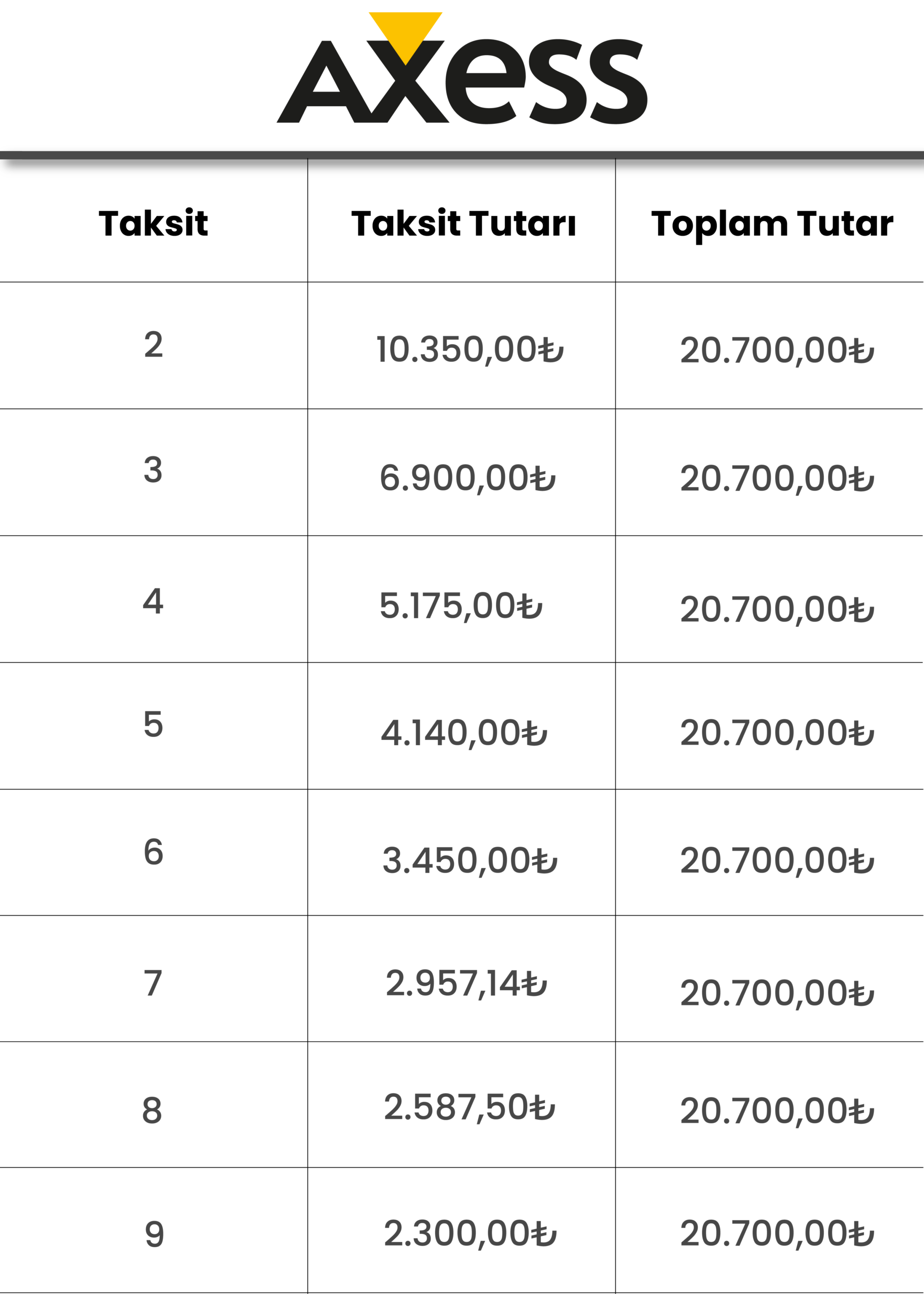 AXESS

| Taksit | Taksit Tutarı | Toplam Tutar |
|---|---|---|
| 2 | 10.350,00₺ | 20.700,00₺ |
| 3 | 6.900,00₺ | 20.700,00₺ |
| 4 | 5.175,00₺ | 20.700,00₺ |
| 5 | 4.140,00₺ | 20.700,00₺ |
| 6 | 3.450,00₺ | 20.700,00₺ |
| 7 | 2.957,14₺ | 20.700,00₺ |
| 8 | 2.587,50₺ | 20.700,00₺ |
| 9 | 2.300,00₺ | 20.700,00₺ |